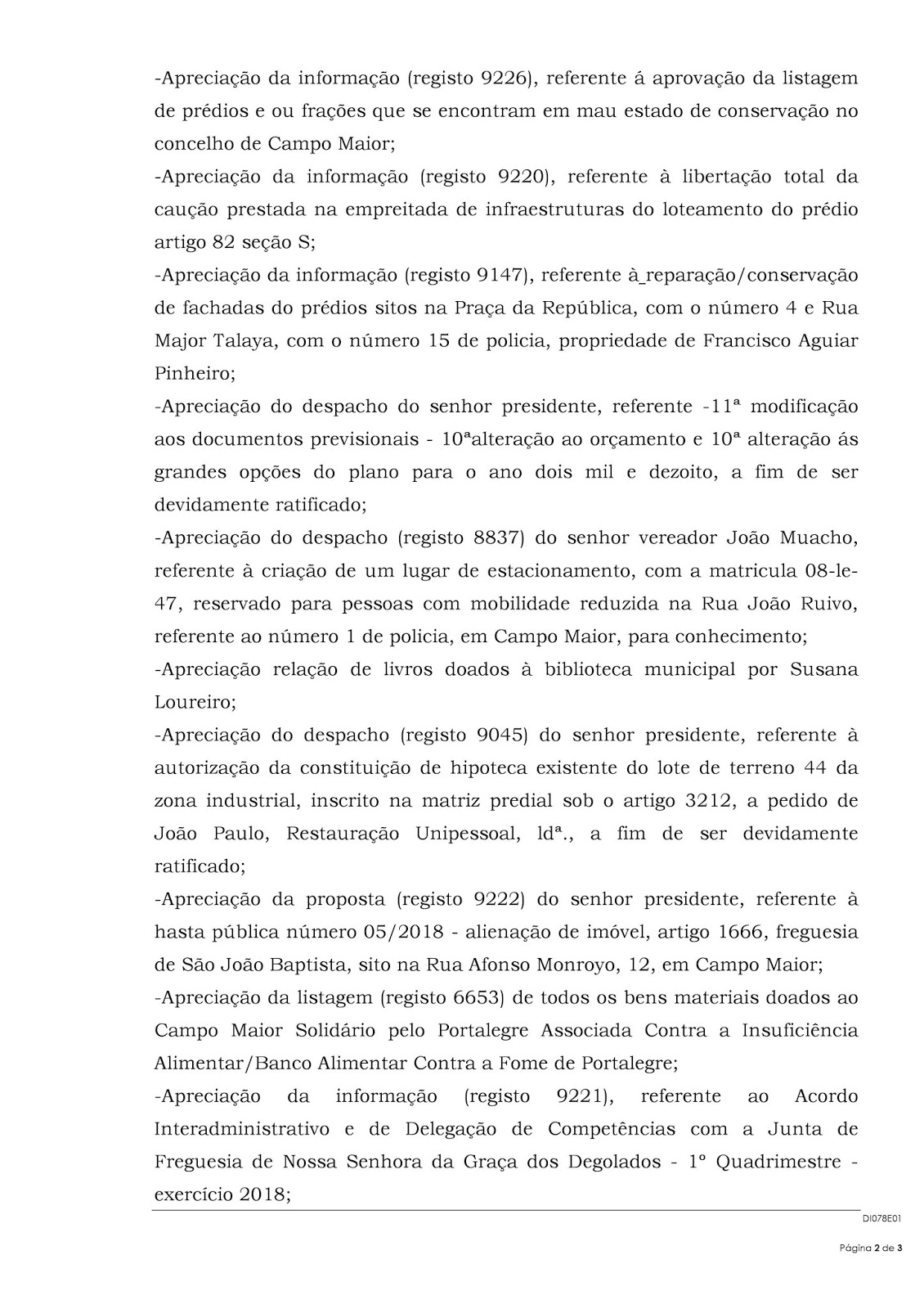 -Apreciação da informação (registo 9226), referente á aprovação da listagem de prédios e ou frações que se encontram em mau estado de conservação no concelho de Campo Maior;

-Apreciação da informação (registo 9220), referente à libertação total da caução prestada na empreitada de infraestruturas do loteamento do prédio artigo 82 seção S;

-Apreciação da informação (registo 9147), referente à_reparação/conservação de fachadas do prédios sitos na Praça da República, com o número 4 e Rua Major Talaya, com o número 15 de policia, propriedade de Francisco Aguiar Pinheiro;

-Apreciação do despacho do senhor presidente, referente -11ª modificação aos documentos previsionais - 10ªalteração ao orçamento e 10ª alteração ás grandes opções do plano para o ano dois mil e dezoito, a fim de ser devidamente ratificado;

-Apreciação do despacho (registo 8837) do senhor vereador João Muacho, referente à criação de um lugar de estacionamento, com a matricula 08-le-47, reservado para pessoas com mobilidade reduzida na Rua João Ruivo, referente ao número 1 de policia, em Campo Maior, para conhecimento;

-Apreciação relação de livros doados à biblioteca municipal por Susana Loureiro;

-Apreciação do despacho (registo 9045) do senhor presidente, referente à autorização da constituição de hipoteca existente do lote de terreno 44 da zona industrial, inscrito na matriz predial sob o artigo 3212, a pedido de João Paulo, Restauração Unipessoal, ldª., a fim de ser devidamente ratificado;

-Apreciação da proposta (registo 9222) do senhor presidente, referente à hasta pública número 05/2018 - alienação de imóvel, artigo 1666, freguesia de São João Baptista, sito na Rua Afonso Monroyo, 12, em Campo Maior;

-Apreciação da listagem (registo 6653) de todos os bens materiais doados ao Campo Maior Solidário pelo Portalegre Associada Contra a Insuficiência Alimentar/Banco Alimentar Contra a Fome de Portalegre;

-Apreciação da informação (registo 9221), referente ao Acordo Interadministrativo e de Delegação de Competências com a Junta de Freguesia de Nossa Senhora da Graça dos Degolados - 1º Quadrimestre - exercício 2018;

DI078E01

Página 2 de 3